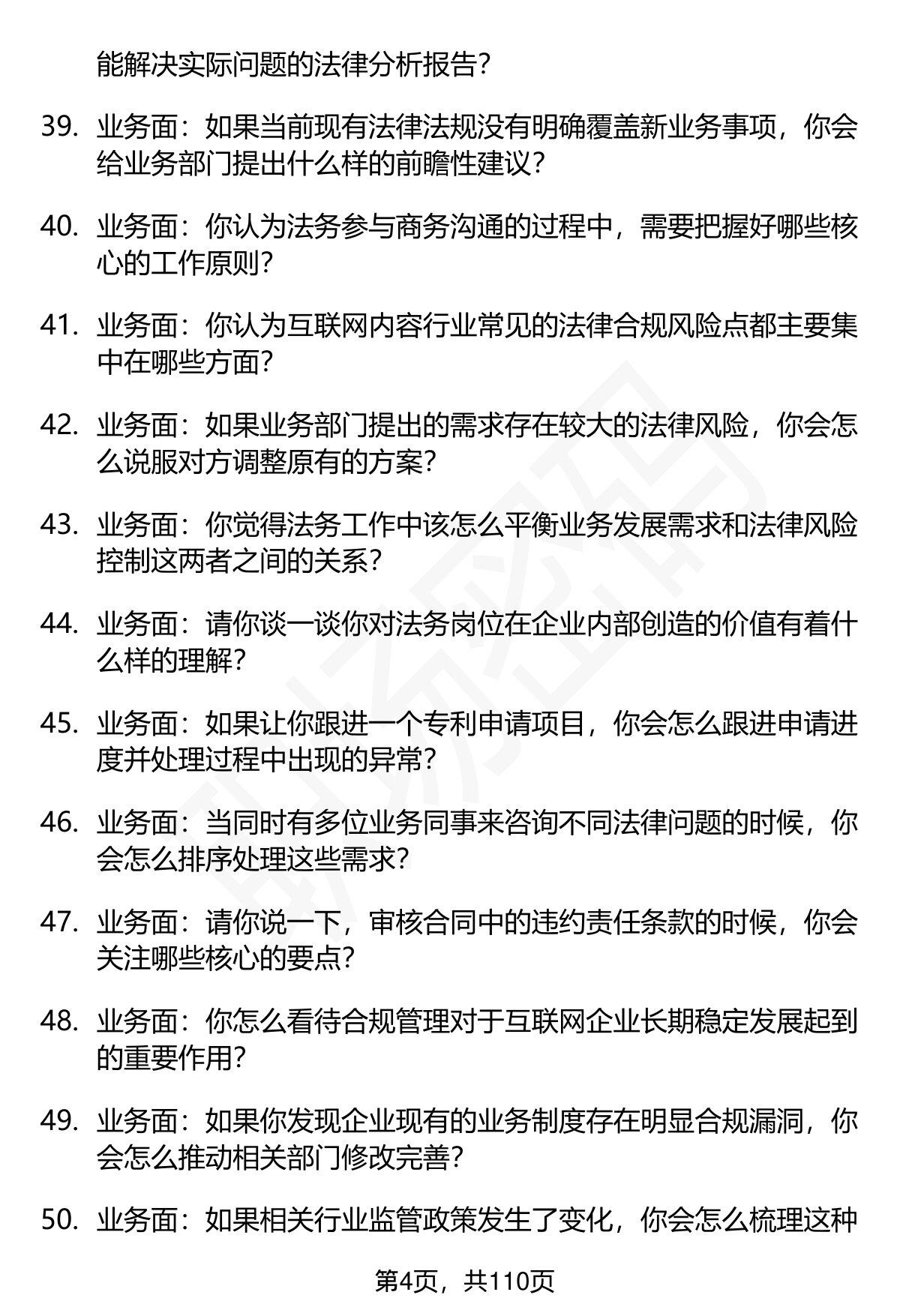 能解决实际问题的法律分析报告？

39. 业务面：如果当前现有法律法规没有明确覆盖新业务事项，你会给业务部门提出什么样的前瞻性建议？

40. 业务面：你认为法务参与商务沟通的过程中，需要把握好哪些核心的工作原则？

41. 业务面：你认为互联网内容行业常见的法律合规风险点都主要集中在哪些方面？

42. 业务面：如果业务部门提出的需求存在较大的法律风险，你会怎么说服对方调整原有的方案？

43. 业务面：你觉得法务工作中该怎么平衡业务发展需求和法律风险控制这两者之间的关系？

44. 业务面：请你谈一谈你对法务岗位在企业内部创造的价值有着什么样的理解？

45. 业务面：如果让你跟进一个专利申请项目，你会怎么跟进申请进度并处理过程中出现的异常？

46. 业务面：当同时有多位业务同事来咨询不同法律问题的时候，你会怎么排序处理这些需求？

47. 业务面：请你说一下，审核合同中的违约责任条款的时候，你会关注哪些核心的要点？

48. 业务面：你怎么看待合规管理对于互联网企业长期稳定发展起到的重要作用？

49. 业务面：如果你发现企业现有的业务制度存在明显合规漏洞，你会怎么推动相关部门修改完善？

50. 业务面：如果相关行业监管政策发生了变化，你会怎么梳理这种

第4页，共110页